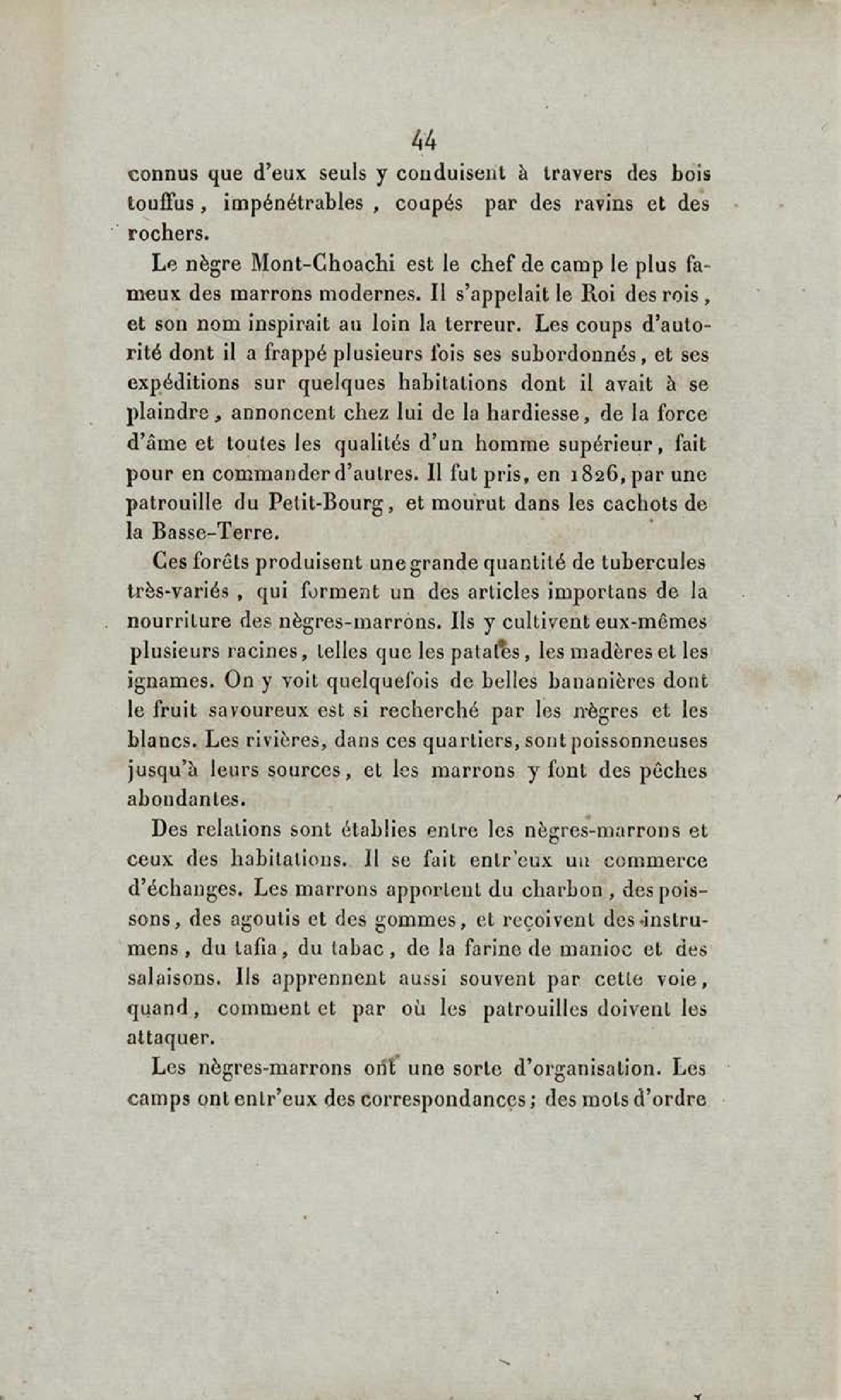 44

connus que d'eux seuls y conduisent à travers des bois touffus, impénétrables, coupés par des ravins et des rochers.

Le nègre Mont-Choachi est le chef de camp le plus fameux des marrons modernes. Il s'appelait le Roi des rois, et son nom inspirait au loin la terreur. Les coups d'autorité dont il a frappé plusieurs fois ses subordonnés, et ses expéditions sur quelques habitations dont il avait à se plaindre, annoncent chez lui de la hardiesse, de la force d'âme et toutes les qualités d'un homme supérieur, fait pour en commander d'autres. Il fut pris, en 1826, par une patrouille du Petit-Bourg, et mourut dans les cachots de la Basse-Terre.

Ces forêts produisent une grande quantité de tubercules très-variés, qui forment un des articles importans de la nourriture des nègres-marrons. Ils y cultivent eux-mêmes plusieurs racines, telles que les patates, les madères et les ignames. On y voit quelquefois de belles bananières dont le fruit savoureux est si recherché par les nègres et les blancs. Les rivières, dans ces quartiers, sont poissonneuses jusqu'à leurs sources, et les marrons y font des pêches abondantes.

Des relations sont établies entre les nègres-marrons et ceux des habitations. Il se fait entr'eux un commerce d'échanges. Les marrons apportent du charbon, des poissons, des agoutis et des gommes, et reçoivent des instrumens, du tafia, du tabac, de la farine de manioc et des salaisons. Ils apprennent aussi souvent par cette voie, quand, comment et par où les patrouilles doivent les attaquer.

Les nègres-marrons ont une sorte d'organisation. Les camps ont entr'eux des correspondances; des mots d'ordre